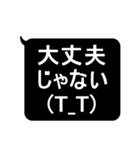 大丈夫
じゃない
(T_T)